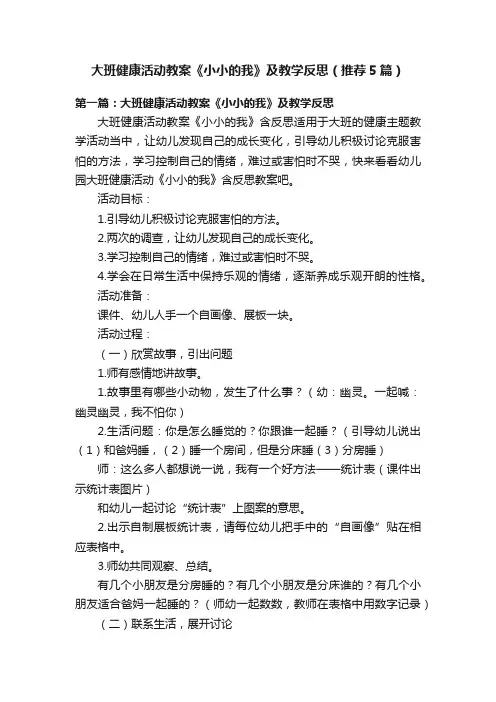 大班健康活动教案《小小的我》及教学反思（推荐5篇）

第一篇：大班健康活动教案《小小的我》及教学反思

大班健康活动教案《小小的我》含反思适用于大班的健康主题教学活动当中，让幼儿发现自己的成长变化，引导幼儿积极讨论克服害怕的方法，学习控制自己的情绪，难过或害怕时不哭，快来看看幼儿园大班健康活动《小小的我》含反思教案吧。

活动目标：

1.引导幼儿积极讨论克服害怕的方法。

2.两次的调查，让幼儿发现自己的成长变化。

3.学习控制自己的情绪，难过或害怕时不哭。

4.学会在日常生活中保持乐观的情绪，逐渐养成乐观开朗的性格。

活动准备：

课件、幼儿人手一个自画像、展板一块。

活动过程：

（一）欣赏故事，引出问题

1.师有感情地讲故事。

1.故事里有哪些小动物，发生了什么事？（幼：幽灵。一起喊：幽灵幽灵，我不怕你）

2.生活问题：你是怎么睡觉的？你跟谁一起睡？（引导幼儿说出（1）和爸妈睡，（2）睡一个房间，但是分床睡（3）分房睡）

师：这么多人都想说一说，我有一个好方法——统计表（课件出示统计表图片）

和幼儿一起讨论“统计表”上图案的意思。

2.出示自制展板统计表，请每位幼儿把手中的“自画像”贴在相应表格中。

3.师幼共同观察、总结。

有几个小朋友是分房睡的？有几个小朋友是分床谁的？有几个小朋友适合爸妈一起睡的？（师幼一起数数，教师在表格中用数字记录）

（二）联系生活，展开讨论